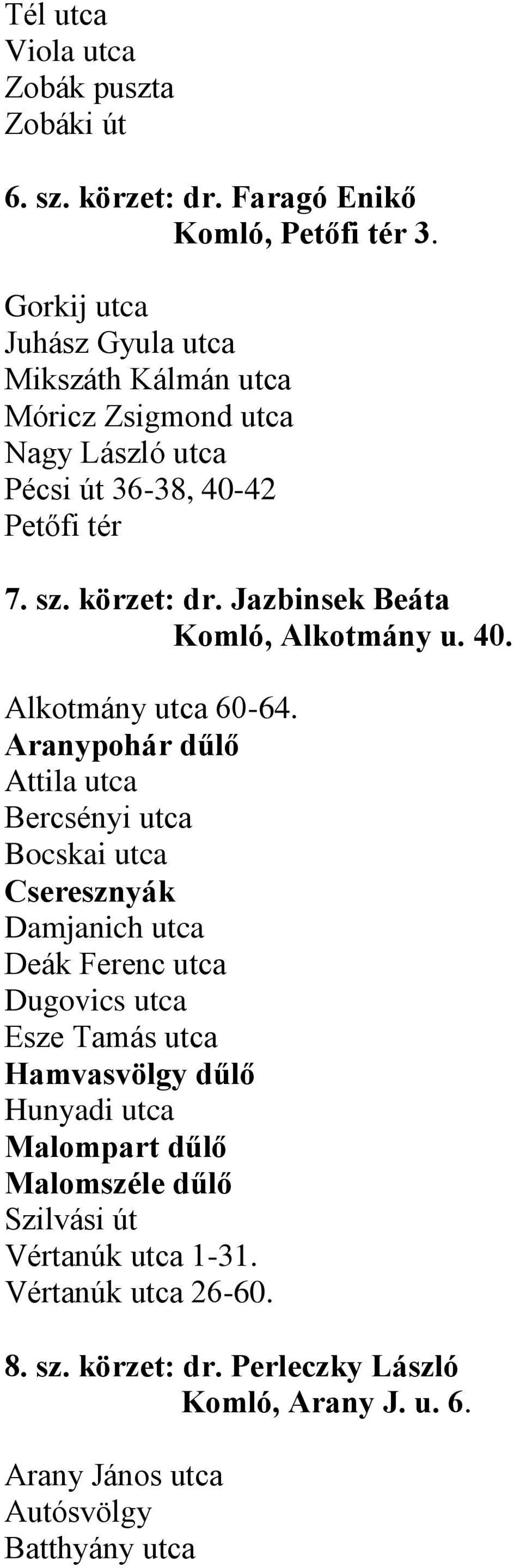 Tél utca
Viola utca
Zobák puszta
Zobáki út

6. sz. körzet: dr. Faragó Enikő
Komló, Petőfi tér 3.

Gorkij utca
Juhász Gyula utca
Mikszáth Kálmán utca
Móricz Zsigmond utca
Nagy László utca
Pécsi út 36-38, 40-42
Petőfi tér

7. sz. körzet: dr. Jazbinsek Beáta
Komló, Alkotmány u. 40.

Alkotmány utca 60-64.
Aranypohár dűlő
Attila utca
Bercsényi utca
Bocskai utca
Cseresznyák
Damjanich utca
Deák Ferenc utca
Dugovics utca
Esze Tamás utca
Hamvasvölgy dűlő
Hunyadi utca
Malompart dűlő
Malomszéle dűlő
Szilvási út
Vértanúk utca 1-31.
Vértanúk utca 26-60.

8. sz. körzet: dr. Perleczky László
Komló, Arany J. u. 6.

Arany János utca
Autósvölgy
Batthyány utca